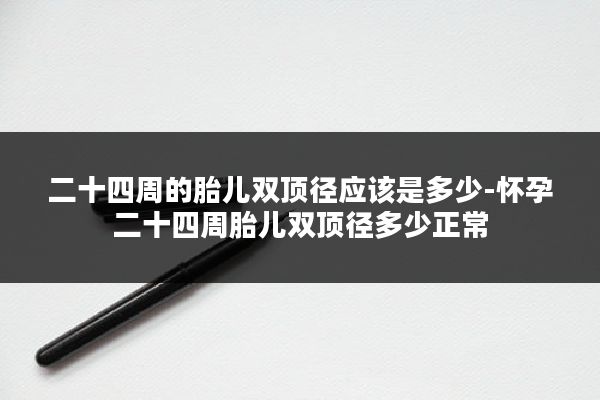 二十四周的胎儿双顶径应该是多少-怀孕二十四周胎儿双顶径多少正常